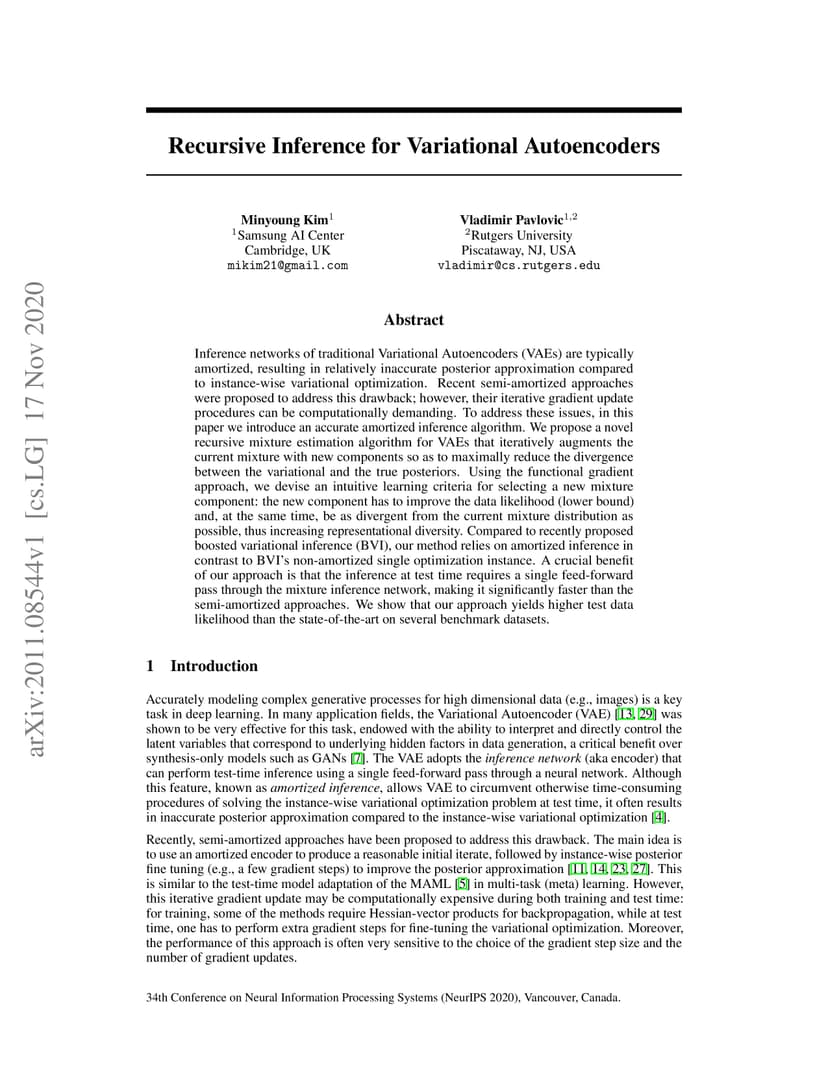 arXiv:2011.08544v1 [cs.LG] 17 Nov 2020

Recursive Inference for Variational Autoencoders

Minyoung Kim$^1$
$^1$Samsung AI Center
Cambridge, UK
mikim21@gmail.com

Vladimir Pavlovic$^{1,2}$
$^2$Rutgers University
Piscataway, NJ, USA
vladimir@cs.rutgers.edu

Abstract

Inference networks of traditional Variational Autoencoders (VAEs) are typically amortized, resulting in relatively inaccurate posterior approximation compared to instance-wise variational optimization. Recent semi-amortized approaches were proposed to address this drawback; however, their iterative gradient update procedures can be computationally demanding. To address these issues, in this paper we introduce an accurate amortized inference algorithm. We propose a novel recursive mixture estimation algorithm for VAEs that iteratively augments the current mixture with new components so as to maximally reduce the divergence between the variational and the true posteriors. Using the functional gradient approach, we devise an intuitive learning criteria for selecting a new mixture component: the new component has to improve the data likelihood (lower bound) and, at the same time, be as divergent from the current mixture distribution as possible, thus increasing representational diversity. Compared to recently proposed boosted variational inference (BVI), our method relies on amortized inference in contrast to BVI's non-amortized single optimization instance. A crucial benefit of our approach is that the inference at test time requires a single feed-forward pass through the mixture inference network, making it significantly faster than the semi-amortized approaches. We show that our approach yields higher test data likelihood than the state-of-the-art on several benchmark datasets.

1 Introduction

Accurately modeling complex generative processes for high dimensional data (e.g., images) is a key task in deep learning. In many application fields, the Variational Autoencoder (VAE) [13, 29] was shown to be very effective for this task, endowed with the ability to interpret and directly control the latent variables that correspond to underlying hidden factors in data generation, a critical benefit over synthesis-only models such as GANs [7]. The VAE adopts the inference network (aka encoder) that can perform test-time inference using a single feed-forward pass through a neural network. Although this feature, known as amortized inference, allows VAE to circumvent otherwise time-consuming procedures of solving the instance-wise variational optimization problem at test time, it often results in inaccurate posterior approximation compared to the instance-wise variational optimization [4].

Recently, semi-amortized approaches have been proposed to address this drawback. The main idea is to use an amortized encoder to produce a reasonable initial iterate, followed by instance-wise posterior fine tuning (e.g., a few gradient steps) to improve the posterior approximation [11, 14, 23, 27]. This is similar to the test-time model adaptation of the MAML [5] in multi-task (meta) learning. However, this iterative gradient update may be computationally expensive during both training and test time: for training, some of the methods require Hessian-vector products for backpropagation, while at test time, one has to perform extra gradient steps for fine-tuning the variational optimization. Moreover, the performance of this approach is often very sensitive to the choice of the gradient step size and the number of gradient updates.

34th Conference on Neural Information Processing Systems (NeurIPS 2020), Vancouver, Canada.